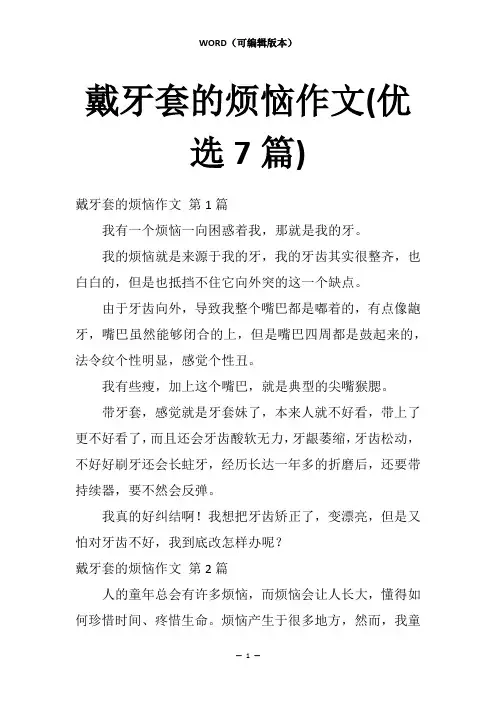 WORD（可编辑版本）

戴牙套的烦恼作文(优选 7 篇)

戴牙套的烦恼作文 第 1 篇

我有一个烦恼一向困惑着我，那就是我的牙。

我的烦恼就是来源于我的牙，我的牙齿其实很整齐，也白白的，但是也抵挡不住它向外突的这一个缺点。

由于牙齿向外，导致我整个嘴巴都是嘟着的，有点像龅牙，嘴巴虽然能够闭合的上，但是嘴巴四周都是鼓起来的，法令纹个性明显，感觉个性丑。

我有些瘦，加上这个嘴巴，就是典型的尖嘴猴腮。

带牙套，感觉就是牙套妹了，本来人就不好看，带上了更不好看了，而且还会牙齿酸软无力，牙龈萎缩，牙齿松动，不好好刷牙还会长蛀牙，经历长达一年多的折磨后，还要带持续器，要不然会反弹。

我真的好纠结啊！我想把牙齿矫正了，变漂亮，但是又怕对牙齿不好，我到底改怎样办呢？

戴牙套的烦恼作文 第 2 篇

人的童年总会有许多烦恼，而烦恼会让人长大，懂得如何珍惜时间、疼惜生命。烦恼产生于很多地方，然而，我童

— 1 —